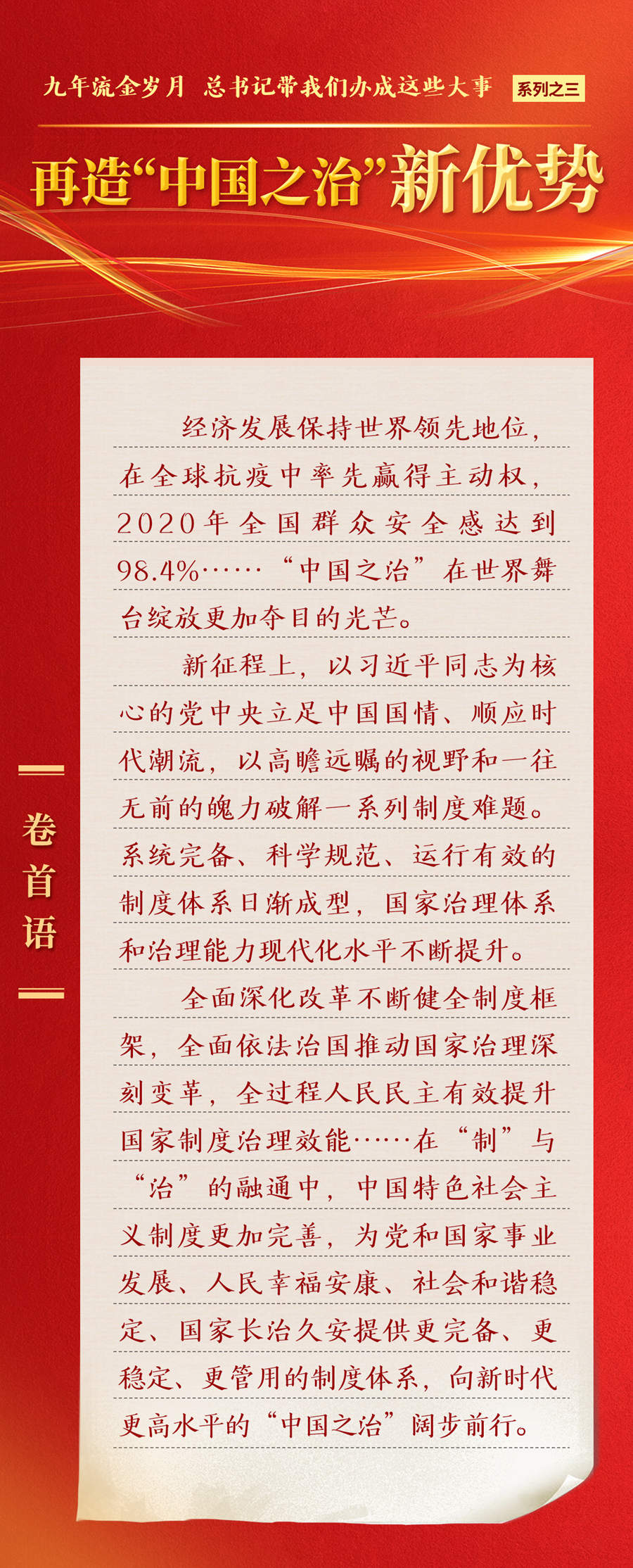 九年流金岁月 总书记带我们办成这些大事 系列之三

再造“中国之治”新优势

卷首语

经济发展保持世界领先地位，在全球抗疫中率先赢得主动权，2020年全国群众安全感达到98.4%……“中国之治”在世界舞台绽放更加夺目的光芒。

新征程上，以习近平同志为核心的党中央立足中国国情、顺应时代潮流，以高瞻远瞩的视野和一往无前的魄力破解一系列制度难题。系统完备、科学规范、运行有效的制度体系日渐成型，国家治理体系和治理能力现代化水平不断提升。

全面深化改革不断健全制度框架，全面依法治国推动国家治理深刻变革，全过程人民民主有效提升国家制度治理效能……在“制”与“治”的融通中，中国特色社会主义制度更加完善，为党和国家事业发展、人民幸福安康、社会和谐稳定、国家长治久安提供更完备、更稳定、更管用的制度体系，向新时代更高水平的“中国之治”阔步前行。